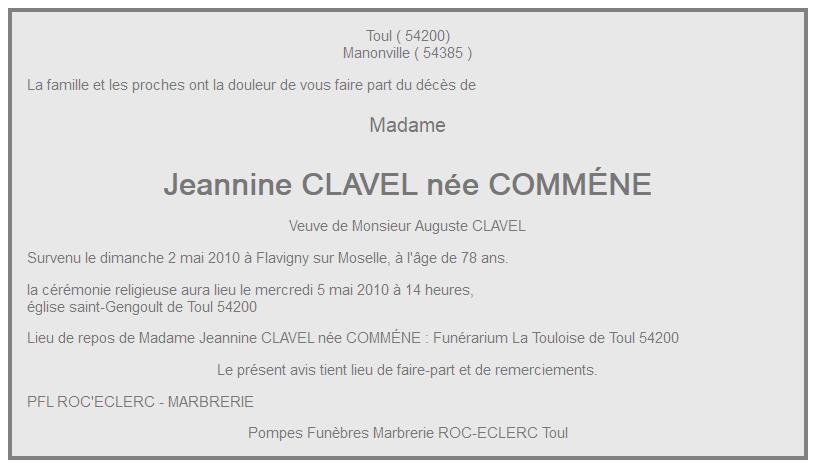 Toul ( 54200)
Manonville ( 54385 )

La famille et les proches ont la douleur de vous faire part du décès de

Madame

Jeannine CLAVEL née COMMÉNE

Veuve de Monsieur Auguste CLAVEL

Survenu le dimanche 2 mai 2010 à Flavigny sur Moselle, à l'âge de 78 ans.

la cérémonie religieuse aura lieu le mercredi 5 mai 2010 à 14 heures,
église saint-Gengoult de Toul 54200

Lieu de repos de Madame Jeannine CLAVEL née COMMÉNE : Funérarium La Touloise de Toul 54200

Le présent avis tient lieu de faire-part et de remerciements.

PFL ROC'ECLERC - MARBRERIE

Pompes Funèbres Marbrerie ROC-ECLERC Toul